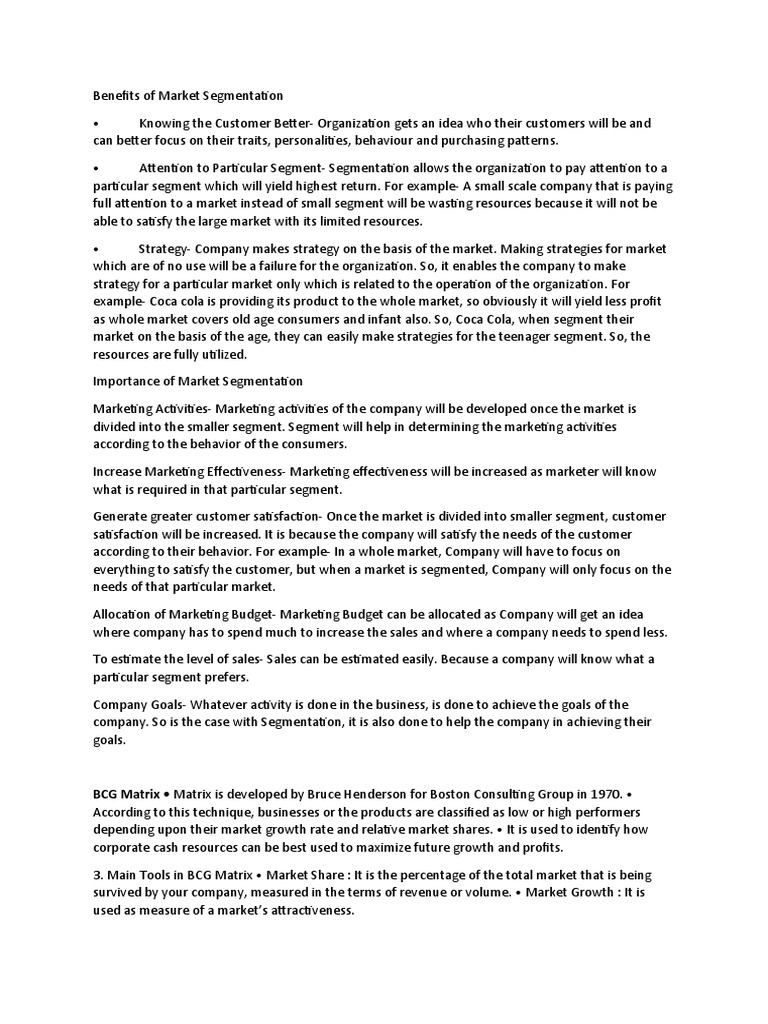 Benefits of Market Segmentation

•	Knowing the Customer Better- Organization gets an idea who their customers will be and can better focus on their traits, personalities, behaviour and purchasing patterns.

•	Attention to Particular Segment- Segmentation allows the organization to pay attention to a particular segment which will yield highest return. For example- A small scale company that is paying full attention to a market instead of small segment will be wasting resources because it will not be able to satisfy the large market with its limited resources.

•	Strategy- Company makes strategy on the basis of the market. Making strategies for market which are of no use will be a failure for the organization. So, it enables the company to make strategy for a particular market only which is related to the operation of the organization. For example- Coca cola is providing its product to the whole market, so obviously it will yield less profit as whole market covers old age consumers and infant also. So, Coca Cola, when segment their market on the basis of the age, they can easily make strategies for the teenager segment. So, the resources are fully utilized.

Importance of Market Segmentation

Marketing Activities- Marketing activities of the company will be developed once the market is divided into the smaller segment. Segment will help in determining the marketing activities according to the behavior of the consumers.

Increase Marketing Effectiveness- Marketing effectiveness will be increased as marketer will know what is required in that particular segment.

Generate greater customer satisfaction- Once the market is divided into smaller segment, customer satisfaction will be increased. It is because the company will satisfy the needs of the customer according to their behavior. For example- In a whole market, Company will have to focus on everything to satisfy the customer, but when a market is segmented, Company will only focus on the needs of that particular market.

Allocation of Marketing Budget- Marketing Budget can be allocated as Company will get an idea where company has to spend much to increase the sales and where a company needs to spend less.

To estimate the level of sales- Sales can be estimated easily. Because a company will know what a particular segment prefers.

Company Goals- Whatever activity is done in the business, is done to achieve the goals of the company. So is the case with Segmentation, it is also done to help the company in achieving their goals.

BCG Matrix • Matrix is developed by Bruce Henderson for Boston Consulting Group in 1970. • According to this technique, businesses or the products are classified as low or high performers depending upon their market growth rate and relative market shares. • It is used to identify how corporate cash resources can be best used to maximize future growth and profits.

3. Main Tools in BCG Matrix • Market Share : It is the percentage of the total market that is being survived by your company, measured in the terms of revenue or volume. • Market Growth : It is used as measure of a market's attractiveness.